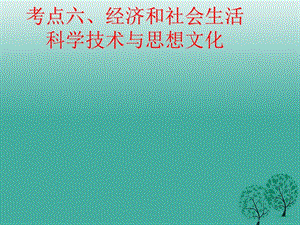 考点六、经济和社会生活
科学技术与思想文化